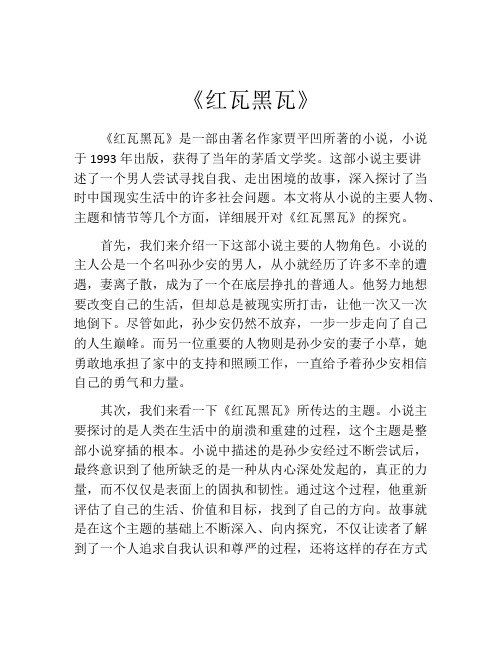 《红瓦黑瓦》

《红瓦黑瓦》是一部由著名作家贾平凹所著的小说，小说于 1993 年出版，获得了当年的茅盾文学奖。这部小说主要讲述了一个男人尝试寻找自我、走出困境的故事，深入探讨了当时中国现实生活中的许多社会问题。本文将从小说的主要人物、主题和情节等几个方面，详细展开对《红瓦黑瓦》的探究。

首先，我们来介绍一下这部小说主要的人物角色。小说的主人公是一个名叫孙少安的男人，从小就经历了许多不幸的遭遇，妻离子散，成为了一个在底层挣扎的普通人。他努力地想要改变自己的生活，但却总是被现实所打击，让他一次又一次地倒下。尽管如此，孙少安仍然不放弃，一步一步走向了自己的人生巅峰。而另一位重要的人物则是孙少安的妻子小草，她勇敢地承担了家中的支持和照顾工作，一直给予着孙少安相信自己的勇气和力量。

其次，我们来看一下《红瓦黑瓦》所传达的主题。小说主要探讨的是人类在生活中的崩溃和重建的过程，这个主题是整部小说穿插的根本。小说中描述的是孙少安经过不断尝试后，最终意识到了他所缺乏的是一种从内心深处发起的，真正的力量，而不仅仅是表面上的固执和韧性。通过这个过程，他重新评估了自己的生活、价值和目标，找到了自己的方向。故事就是在这个主题的基础上不断深入、向内探究，不仅让读者了解到了一个人追求自我认识和尊严的过程，还将这样的存在方式